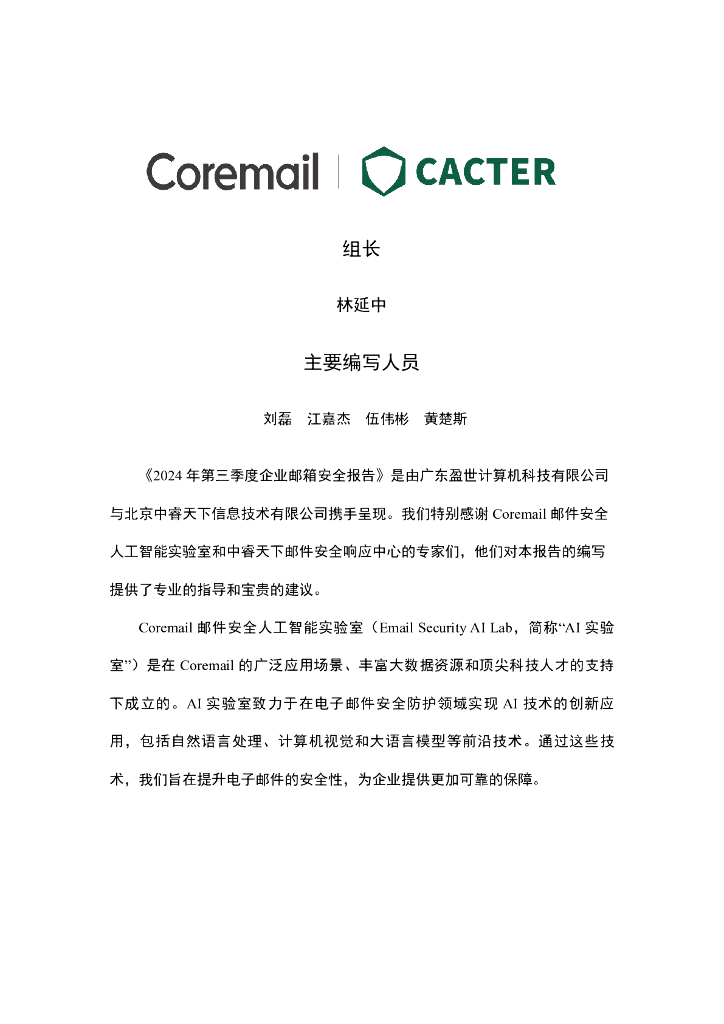 Coremail | CACTER

组长

林延中

主要编写人员

刘磊　江嘉杰　伍伟彬　黄楚斯

《2024 年第三季度企业邮箱安全报告》是由广东盈世计算机科技有限公司与北京中睿天下信息技术有限公司携手呈现。我们特别感谢 Coremail 邮件安全人工智能实验室和中睿天下邮件安全响应中心的专家们，他们对本报告的编写提供了专业的指导和宝贵的建议。

Coremail 邮件安全人工智能实验室（Email Security AI Lab，简称“AI 实验室”）是在 Coremail 的广泛应用场景、丰富大数据资源和顶尖科技人才的支持下成立的。AI 实验室致力于在电子邮件安全防护领域实现 AI 技术的创新应用，包括自然语言处理、计算机视觉和大语言模型等前沿技术。通过这些技术，我们旨在提升电子邮件的安全性，为企业提供更加可靠的保障。